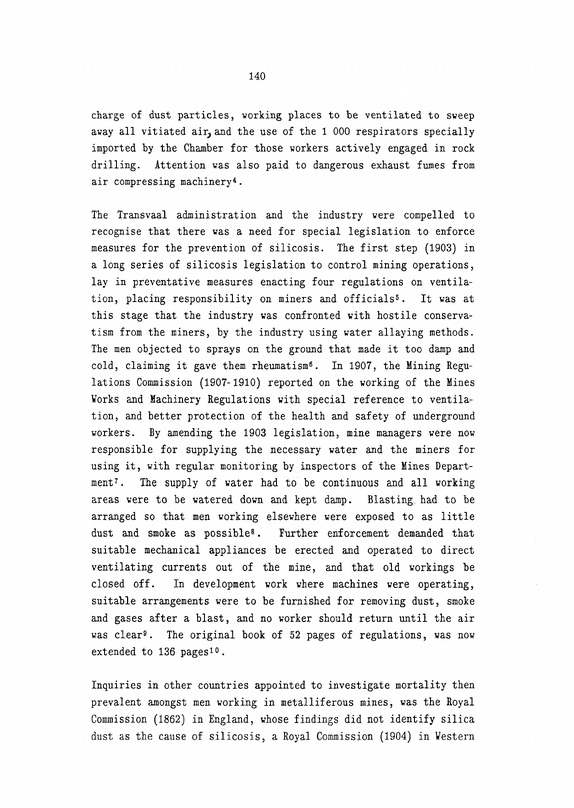 140

charge of dust particles, working places to be ventilated to sweep away all vitiated air, and the use of the 1 000 respirators specially imported by the Chamber for those workers actively engaged in rock drilling. Attention was also paid to dangerous exhaust fumes from air compressing machinery$^{4}$.

The Transvaal administration and the industry were compelled to recognise that there was a need for special legislation to enforce measures for the prevention of silicosis. The first step (1903) in a long series of silicosis legislation to control mining operations, lay in preventative measures enacting four regulations on ventilation, placing responsibility on miners and officials$^{5}$. It was at this stage that the industry was confronted with hostile conservatism from the miners, by the industry using water allaying methods. The men objected to sprays on the ground that made it too damp and cold, claiming it gave them rheumatism$^{6}$. In 1907, the Mining Regulations Commission (1907-1910) reported on the working of the Mines Works and Machinery Regulations with special reference to ventilation, and better protection of the health and safety of underground workers. By amending the 1903 legislation, mine managers were now responsible for supplying the necessary water and the miners for using it, with regular monitoring by inspectors of the Mines Department$^{7}$. The supply of water had to be continuous and all working areas were to be watered down and kept damp. Blasting had to be arranged so that men working elsewhere were exposed to as little dust and smoke as possible$^{8}$. Further enforcement demanded that suitable mechanical appliances be erected and operated to direct ventilating currents out of the mine, and that old workings be closed off. In development work where machines were operating, suitable arrangements were to be furnished for removing dust, smoke and gases after a blast, and no worker should return until the air was clear$^{9}$. The original book of 52 pages of regulations, was now extended to 136 pages$^{10}$.

Inquiries in other countries appointed to investigate mortality then prevalent amongst men working in metalliferous mines, was the Royal Commission (1862) in England, whose findings did not identify silica dust as the cause of silicosis, a Royal Commission (1904) in Western